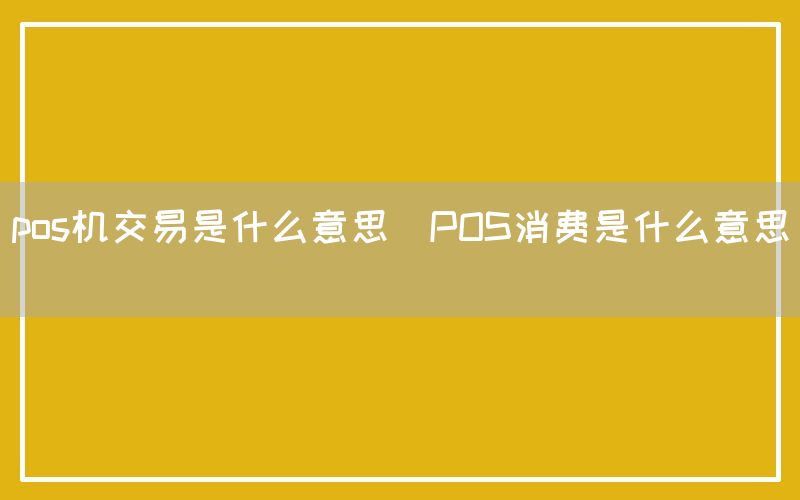 pos机交易是什么意思 POS消费是什么意思